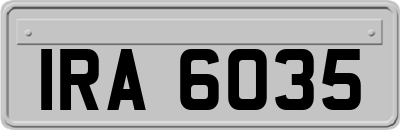 IRA 6035